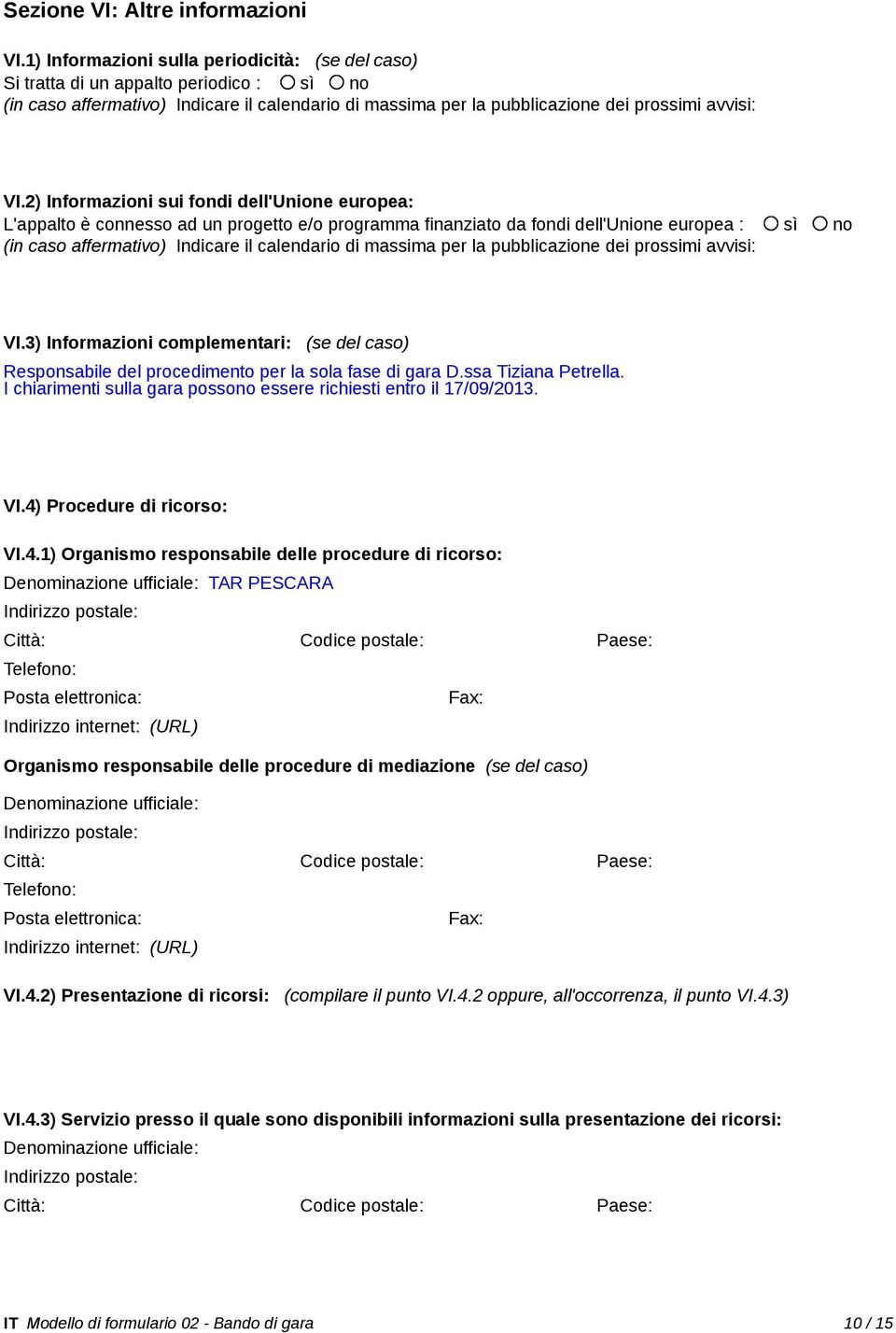 Sezione VI: Altre informazioni

VI.1) Informazioni sulla periodicità: (se del caso)
Si tratta di un appalto periodico : ○ sì ○ no
(in caso affermativo) Indicare il calendario di massima per la pubblicazione dei prossimi avvisi:

VI.2) Informazioni sui fondi dell'Unione europea:
L'appalto è connesso ad un progetto e/o programma finanziato da fondi dell'Unione europea : ○ sì ○ no
(in caso affermativo) Indicare il calendario di massima per la pubblicazione dei prossimi avvisi:

VI.3) Informazioni complementari: (se del caso)
Responsabile del procedimento per la sola fase di gara D.ssa Tiziana Petrella.
I chiarimenti sulla gara possono essere richiesti entro il 17/09/2013.

VI.4) Procedure di ricorso:

VI.4.1) Organismo responsabile delle procedure di ricorso:
Denominazione ufficiale: TAR PESCARA
Indirizzo postale:
Città: Codice postale: Paese:
Telefono:
Posta elettronica: Fax:
Indirizzo internet: (URL)

Organismo responsabile delle procedure di mediazione (se del caso)
Denominazione ufficiale:
Indirizzo postale:
Città: Codice postale: Paese:
Telefono:
Posta elettronica: Fax:
Indirizzo internet: (URL)

VI.4.2) Presentazione di ricorsi: (compilare il punto VI.4.2 oppure, all'occorrenza, il punto VI.4.3)

VI.4.3) Servizio presso il quale sono disponibili informazioni sulla presentazione dei ricorsi:
Denominazione ufficiale:
Indirizzo postale:
Città: Codice postale: Paese:

IT Modello di formulario 02 - Bando di gara 10 / 15